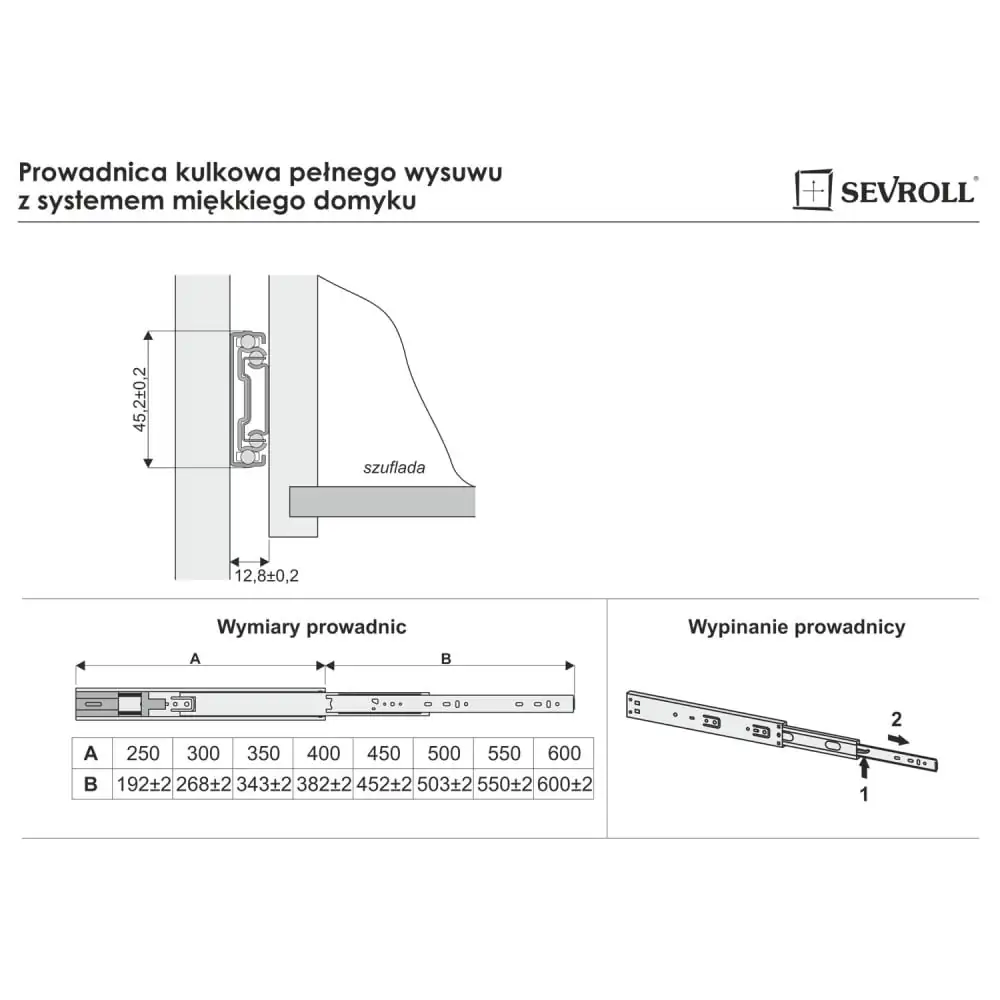 Prowadnica kulkowa pełnego wysuwu
z systemem miękkiego domyku

SEVROLL®

45,2±0,2

szuflada

12,8±0,2

Wymiary prowadnic

A

B

| A | 250 | 300 | 350 | 400 | 450 | 500 | 550 | 600 |
|---|---|---|---|---|---|---|---|---|
| B | 192±2 | 268±2 | 343±2 | 382±2 | 452±2 | 503±2 | 550±2 | 600±2 |

Wypinanie prowadnicy

2

1